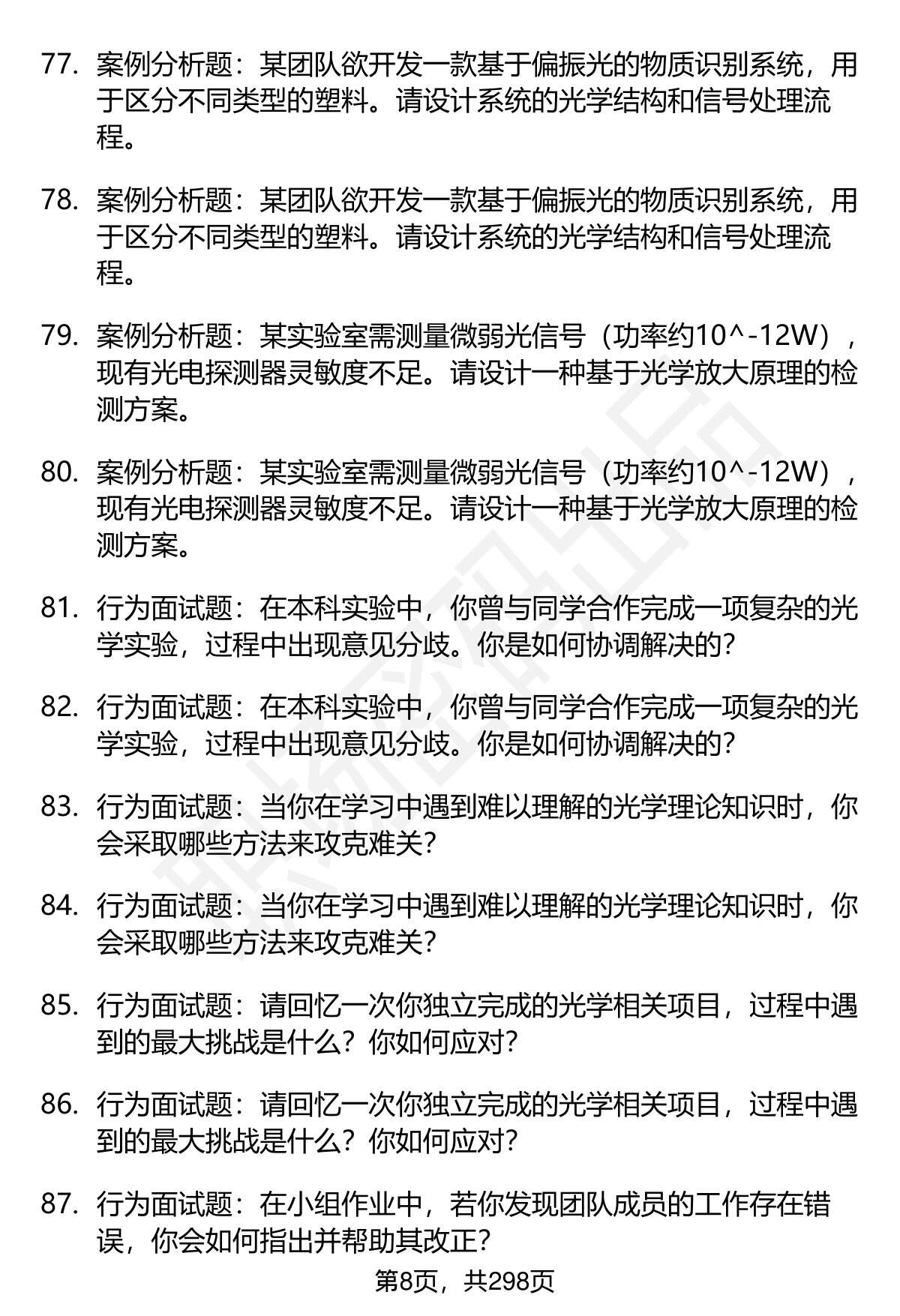 77. 案例分析题：某团队欲开发一款基于偏振光的物质识别系统，用于区分不同类型的塑料。请设计系统的光学结构和信号处理流程。

78. 案例分析题：某团队欲开发一款基于偏振光的物质识别系统，用于区分不同类型的塑料。请设计系统的光学结构和信号处理流程。

79. 案例分析题：某实验室需测量微弱光信号（功率约10^-12W），现有光电探测器灵敏度不足。请设计一种基于光学放大原理的检测方案。

80. 案例分析题：某实验室需测量微弱光信号（功率约10^-12W），现有光电探测器灵敏度不足。请设计一种基于光学放大原理的检测方案。

81. 行为面试题：在本科实验中，你曾与同学合作完成一项复杂的光学实验，过程中出现意见分歧。你是如何协调解决的？

82. 行为面试题：在本科实验中，你曾与同学合作完成一项复杂的光学实验，过程中出现意见分歧。你是如何协调解决的？

83. 行为面试题：当你在学习中遇到难以理解的光学理论知识时，你会采取哪些方法来攻克难关？

84. 行为面试题：当你在学习中遇到难以理解的光学理论知识时，你会采取哪些方法来攻克难关？

85. 行为面试题：请回忆一次你独立完成的光学相关项目，过程中遇到的最大挑战是什么？你如何应对？

86. 行为面试题：请回忆一次你独立完成的光学相关项目，过程中遇到的最大挑战是什么？你如何应对？

87. 行为面试题：在小组作业中，若你发现团队成员的工作存在错误，你会如何指出并帮助其改正？

第8页，共298页